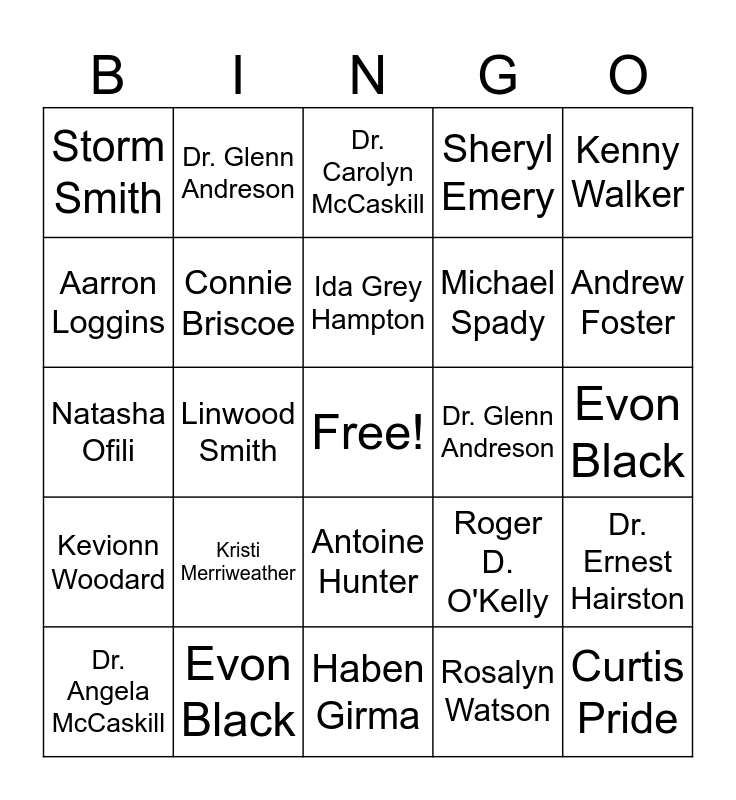 | B | I | N | G | O |
|---|---|---|---|---|
| Storm Smith | Dr. Glenn Andreson | Dr. Carolyn McCaskill | Sheryl Emery | Kenny Walker |
| Aarron Loggins | Connie Briscoe | Ida Grey Hampton | Michael Spady | Andrew Foster |
| Natasha Ofili | Linwood Smith | Free! | Dr. Glenn Andreson | Evon Black |
| Kevionn Woodard | Kristi Merriweather | Antoine Hunter | Roger D. O'Kelly | Dr. Ernest Hairston |
| Dr. Angela McCaskill | Evon Black | Haben Girma | Rosalyn Watson | Curtis Pride |